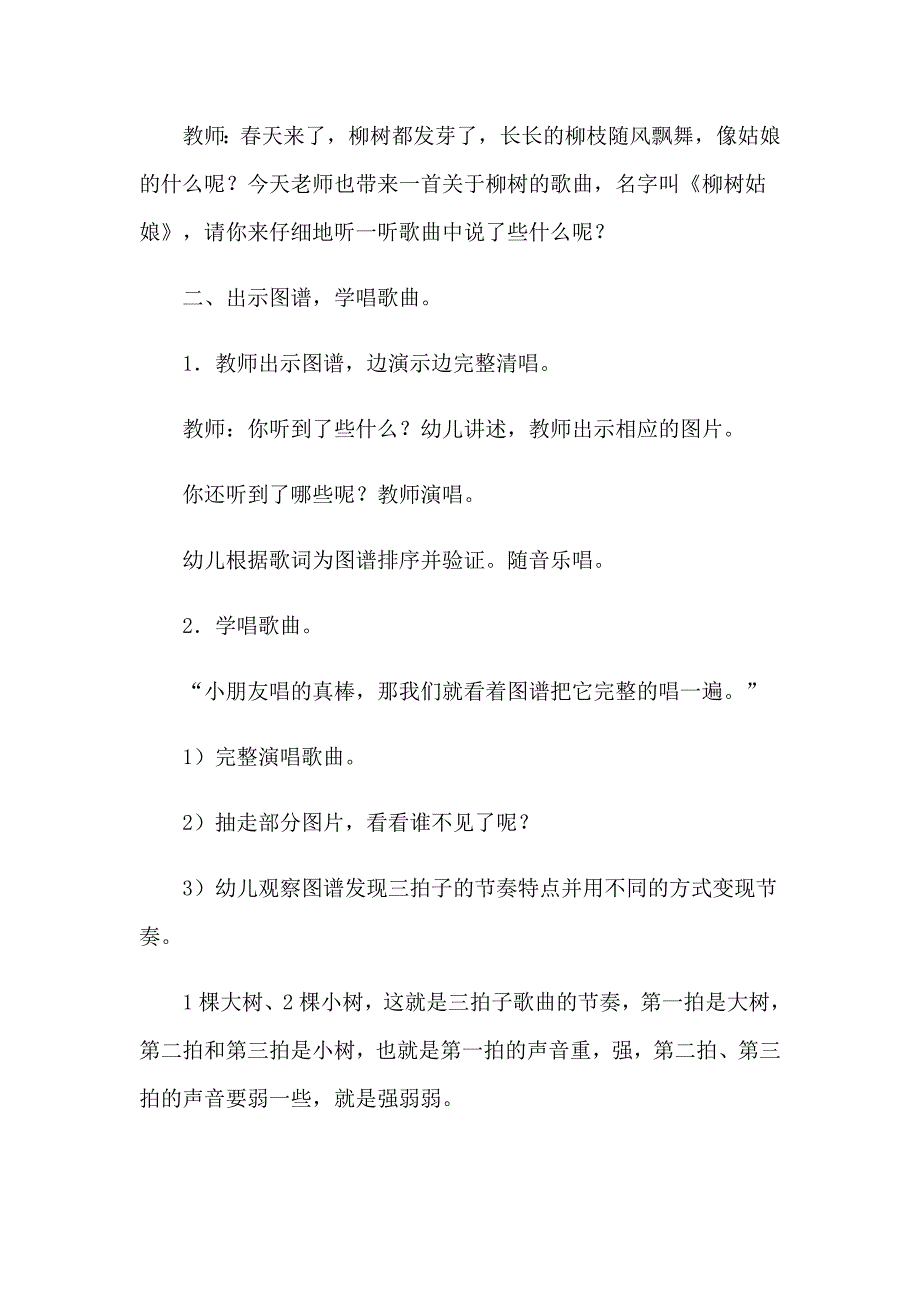 教师：春天来了，柳树都发芽了，长长的柳枝随风飘舞，像姑娘的什么呢？今天老师也带来一首关于柳树的歌曲，名字叫《柳树姑娘》，请你来仔细地听一听歌曲中说了些什么呢？

二、出示图谱，学唱歌曲。

1．教师出示图谱，边演示边完整清唱。

教师：你听到了些什么？幼儿讲述，教师出示相应的图片。

你还听到了哪些呢？教师演唱。

幼儿根据歌词为图谱排序并验证。随音乐唱。

2．学唱歌曲。

“小朋友唱的真棒，那我们就看着图谱把它完整的唱一遍。”

1）完整演唱歌曲。

2）抽走部分图片，看看谁不见了呢？

3）幼儿观察图谱发现三拍子的节奏特点并用不同的方式变现节奏。

1 棵大树、2 棵小树，这就是三拍子歌曲的节奏，第一拍是大树，第二拍和第三拍是小树，也就是第一拍的声音重，强，第二拍、第三拍的声音要弱一些，就是强弱弱。